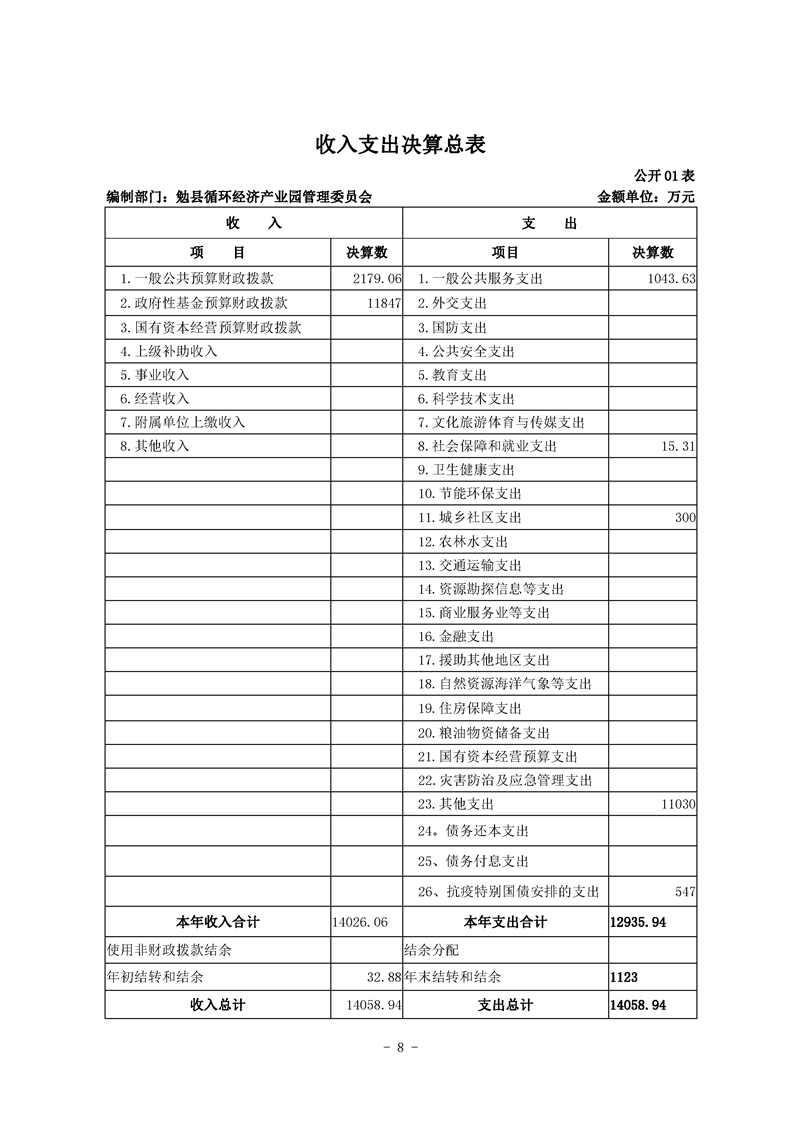 收入支出决算总表

公开01表

编制部门：勉县循环经济产业园管理委员会　　金额单位：万元

| 收　　入 | | 支　　出 | |
|---|---|---|---|
| 项　　目 | 决算数 | 项目 | 决算数 |
| 1.一般公共预算财政拨款 | 2179.06 | 1.一般公共服务支出 | 1043.63 |
| 2.政府性基金预算财政拨款 | 11847 | 2.外交支出 | |
| 3.国有资本经营预算财政拨款 | | 3.国防支出 | |
| 4.上级补助收入 | | 4.公共安全支出 | |
| 5.事业收入 | | 5.教育支出 | |
| 6.经营收入 | | 6.科学技术支出 | |
| 7.附属单位上缴收入 | | 7.文化旅游体育与传媒支出 | |
| 8.其他收入 | | 8.社会保障和就业支出 | 15.31 |
| | | 9.卫生健康支出 | |
| | | 10.节能环保支出 | |
| | | 11.城乡社区支出 | 300 |
| | | 12.农林水支出 | |
| | | 13.交通运输支出 | |
| | | 14.资源勘探信息等支出 | |
| | | 15.商业服务业等支出 | |
| | | 16.金融支出 | |
| | | 17.援助其他地区支出 | |
| | | 18.自然资源海洋气象等支出 | |
| | | 19.住房保障支出 | |
| | | 20.粮油物资储备支出 | |
| | | 21.国有资本经营预算支出 | |
| | | 22.灾害防治及应急管理支出 | |
| | | 23.其他支出 | 11030 |
| | | 24。债务还本支出 | |
| | | 25、债务付息支出 | |
| | | 26、抗疫特别国债安排的支出 | 547 |
| 本年收入合计 | 14026.06 | 本年支出合计 | 12935.94 |
| 使用非财政拨款结余 | | 结余分配 | |
| 年初结转和结余 | 32.88 | 年末结转和结余 | 1123 |
| 收入总计 | 14058.94 | 支出总计 | 14058.94 |

- 8 -